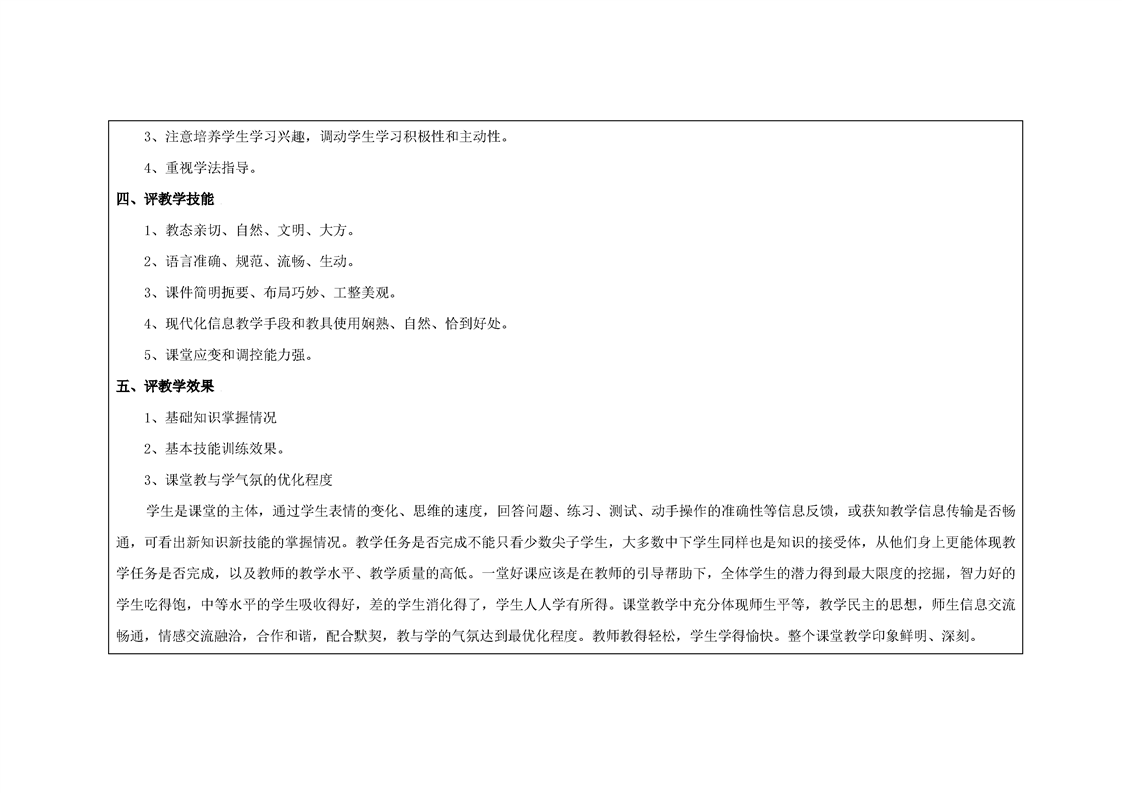 3、注意培养学生学习兴趣，调动学生学习积极性和主动性。

4、重视学法指导。

四、评教学技能

1、教态亲切、自然、文明、大方。

2、语言准确、规范、流畅、生动。

3、课件简明扼要、布局巧妙、工整美观。

4、现代化信息教学手段和教具使用娴熟、自然、恰到好处。

5、课堂应变和调控能力强。

五、评教学效果

1、基础知识掌握情况

2、基本技能训练效果。

3、课堂教与学气氛的优化程度

学生是课堂的主体，通过学生表情的变化、思维的速度，回答问题、练习、测试、动手操作的准确性等信息反馈，或获知教学信息传输是否畅通，可看出新知识新技能的掌握情况。教学任务是否完成不能只看少数尖子学生，大多数中下学生同样也是知识的接受体，从他们身上更能体现教学任务是否完成，以及教师的教学水平、教学质量的高低。一堂好课应该是在教师的引导帮助下，全体学生的潜力得到最大限度的挖掘，智力好的学生吃得饱，中等水平的学生吸收得好，差的学生消化得了，学生人人学有所得。课堂教学中充分体现师生平等，教学民主的思想，师生信息交流畅通，情感交流融洽，合作和谐，配合默契，教与学的气氛达到最优化程度。教师教得轻松，学生学得愉快。整个课堂教学印象鲜明、深刻。